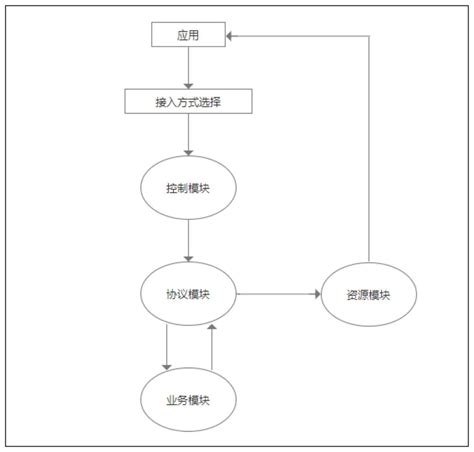 应用

接入方式选择

控制模块

协议模块

资源模块

业务模块